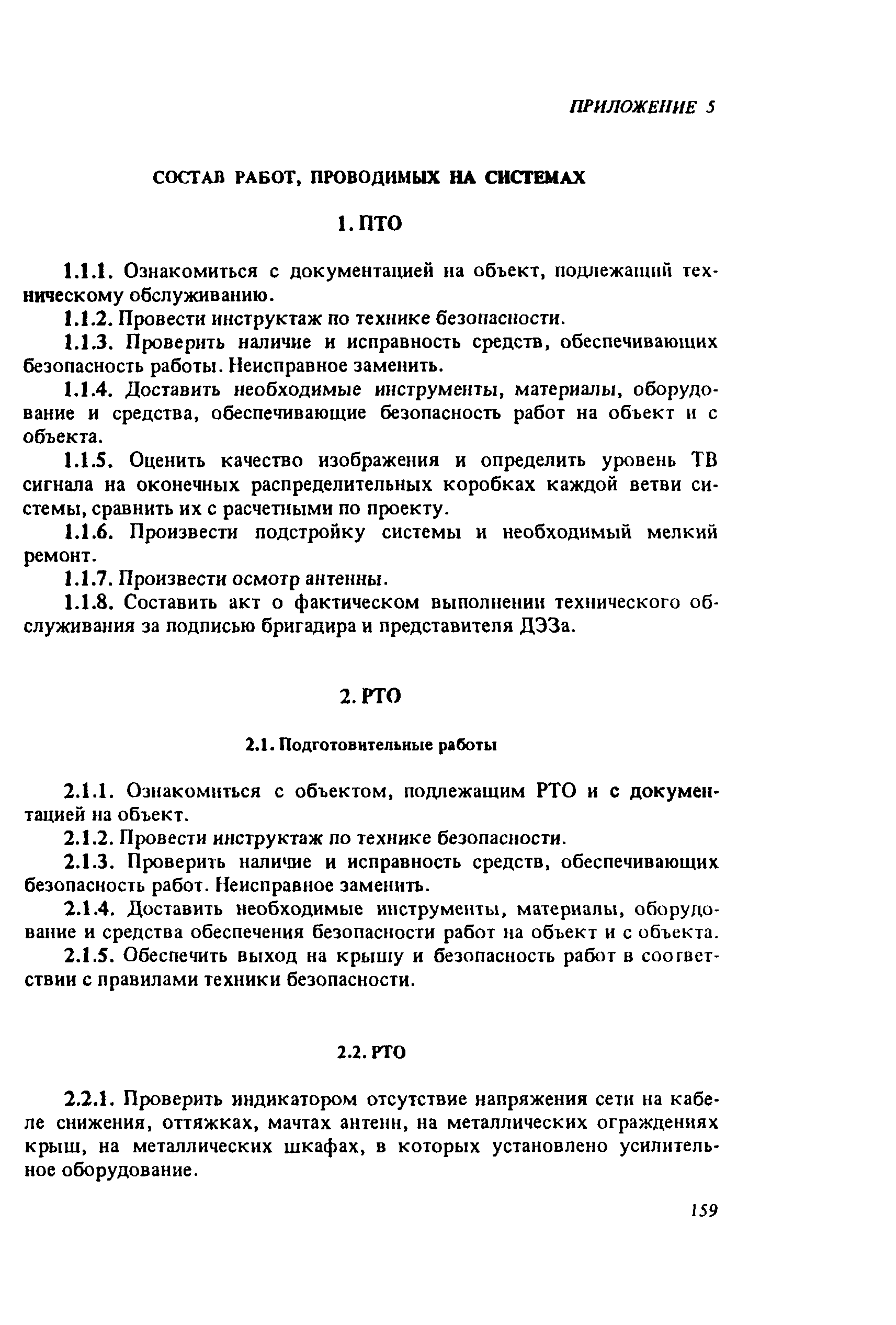 ПРИЛОЖЕНИЕ 5

СОСТАВ РАБОТ, ПРОВОДИМЫХ НА СИСТЕМАХ

1. ПТО

1.1.1. Ознакомиться с документацией на объект, подлежащий техническому обслуживанию.

1.1.2. Провести инструктаж по технике безопасности.

1.1.3. Проверить наличие и исправность средств, обеспечивающих безопасность работы. Неисправное заменить.

1.1.4. Доставить необходимые инструменты, материалы, оборудование и средства, обеспечивающие безопасность работ на объект и с объекта.

1.1.5. Оценить качество изображения и определить уровень ТВ сигнала на оконечных распределительных коробках каждой ветви системы, сравнить их с расчетными по проекту.

1.1.6. Произвести подстройку системы и необходимый мелкий ремонт.

1.1.7. Произвести осмотр антенны.

1.1.8. Составить акт о фактическом выполнении технического обслуживания за подписью бригадира и представителя ДЭЗа.

2. РТО

2.1. Подготовительные работы

2.1.1. Ознакомиться с объектом, подлежащим РТО и с документацией на объект.

2.1.2. Провести инструктаж по технике безопасности.

2.1.3. Проверить наличие и исправность средств, обеспечивающих безопасность работ. Неисправное заменить.

2.1.4. Доставить необходимые инструменты, материалы, оборудование и средства обеспечения безопасности работ на объект и с объекта.

2.1.5. Обеспечить выход на крышу и безопасность работ в соответствии с правилами техники безопасности.

2.2. РТО

2.2.1. Проверить индикатором отсутствие напряжения сети на кабеле снижения, оттяжках, мачтах антенн, на металлических ограждениях крыш, на металлических шкафах, в которых установлено усилительное оборудование.

159